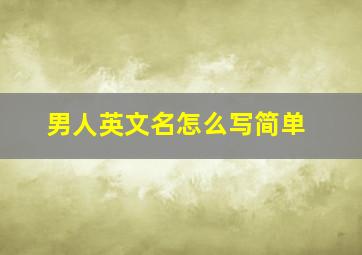 男人英文名怎么写简单